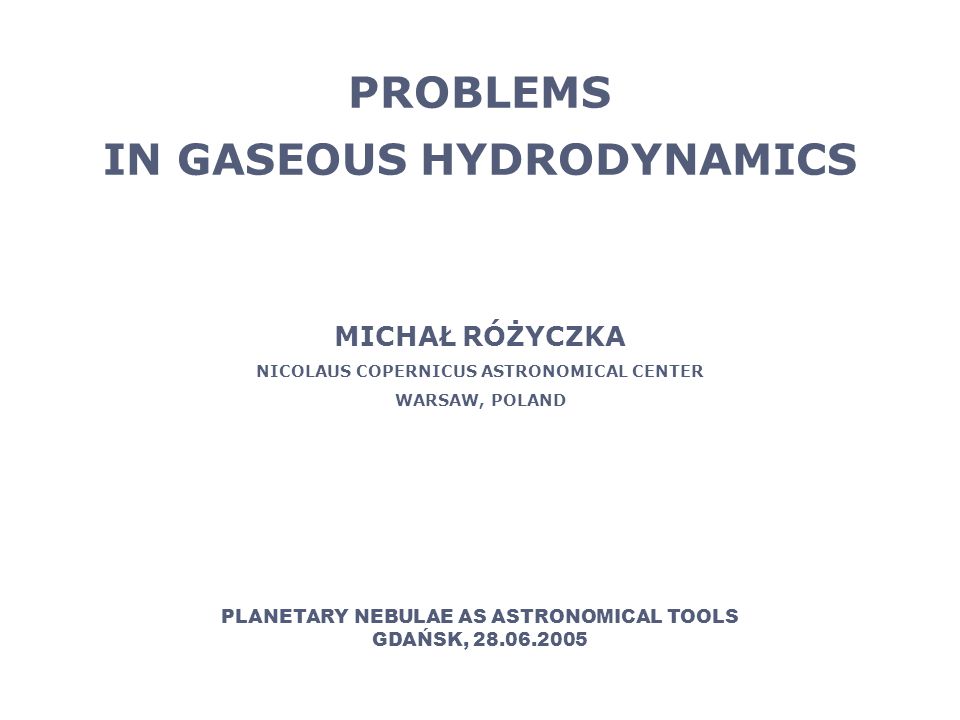 PROBLEMS
IN GASEOUS HYDRODYNAMICS

MICHAŁ RÓŻYCZKA
NICOLAUS COPERNICUS ASTRONOMICAL CENTER
WARSAW, POLAND

PLANETARY NEBULAE AS ASTRONOMICAL TOOLS
GDAŃSK, 28.06.2005